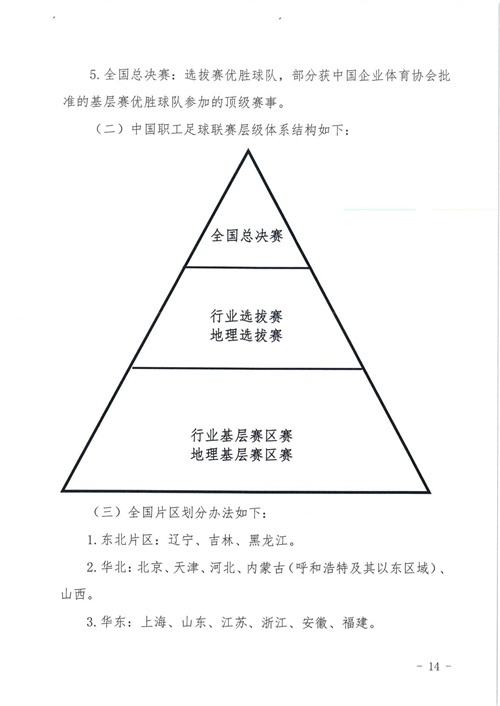 5. 全国总决赛：选拔赛优胜球队，部分获中国企业体育协会批准的基层赛优胜球队参加的顶级赛事。

（二）中国职工足球联赛层级体系结构如下：

全国总决赛

行业选拔赛
地理选拔赛

行业基层赛区赛
地理基层赛区赛

（三）全国片区划分办法如下：

1. 东北片区：辽宁、吉林、黑龙江。

2. 华北：北京、天津、河北、内蒙古（呼和浩特及其以东区域）、山西。

3. 华东：上海、山东、江苏、浙江、安徽、福建。

- 14 -